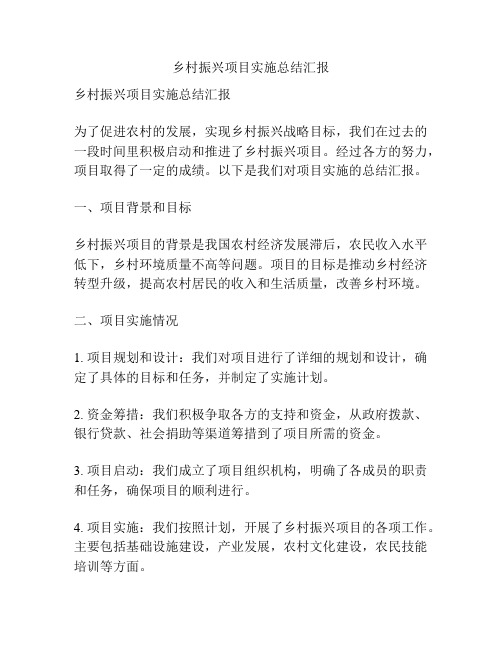 乡村振兴项目实施总结汇报

乡村振兴项目实施总结汇报

为了促进农村的发展，实现乡村振兴战略目标，我们在过去的一段时间里积极启动和推进了乡村振兴项目。经过各方的努力，项目取得了一定的成绩。以下是我们对项目实施的总结汇报。

一、项目背景和目标

乡村振兴项目的背景是我国农村经济发展滞后，农民收入水平低下，乡村环境质量不高等问题。项目的目标是推动乡村经济转型升级，提高农村居民的收入和生活质量，改善乡村环境。

二、项目实施情况

1. 项目规划和设计：我们对项目进行了详细的规划和设计，确定了具体的目标和任务，并制定了实施计划。

2. 资金筹措：我们积极争取各方的支持和资金，从政府拨款、银行贷款、社会捐助等渠道筹措到了项目所需的资金。

3. 项目启动：我们成立了项目组织机构，明确了各成员的职责和任务，确保项目的顺利进行。

4. 项目实施：我们按照计划，开展了乡村振兴项目的各项工作。主要包括基础设施建设，产业发展，农村文化建设，农民技能培训等方面。